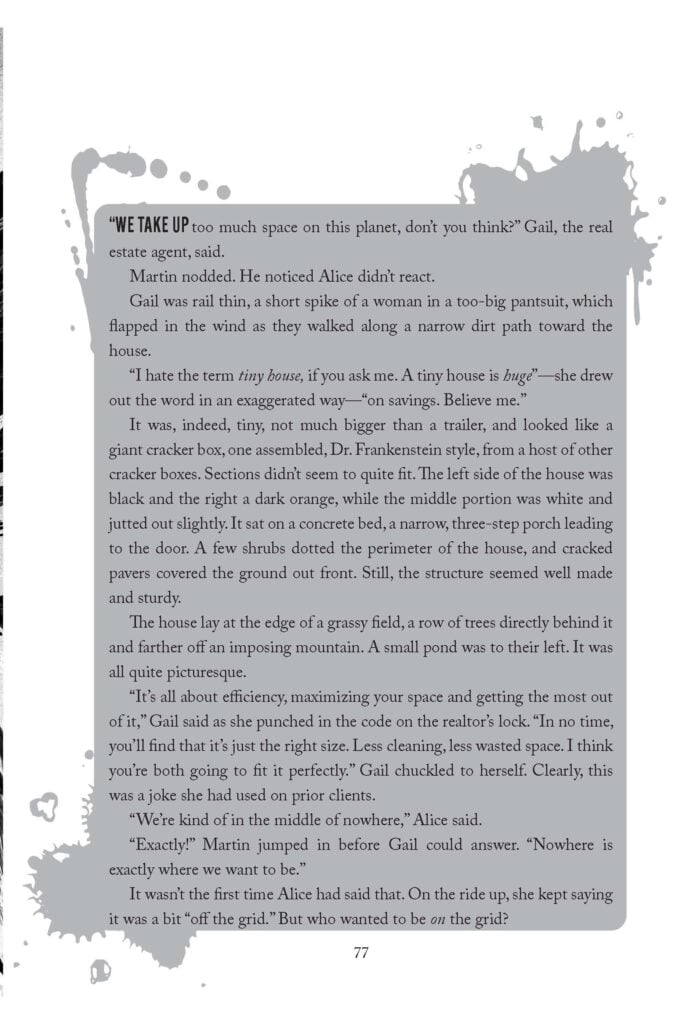 "WE TAKE UP too much space on this planet, don't you think?" Gail, the real estate agent, said.

Martin nodded. He noticed Alice didn't react.

Gail was rail thin, a short spike of a woman in a too-big pantsuit, which flapped in the wind as they walked along a narrow dirt path toward the house.

"I hate the term tiny house, if you ask me. A tiny house is huge"—she drew out the word in an exaggerated way—"on savings. Believe me."

It was, indeed, tiny, not much bigger than a trailer, and looked like a giant cracker box, one assembled, Dr. Frankenstein style, from a host of other cracker boxes. Sections didn't seem to quite fit. The left side of the house was black and the right a dark orange, while the middle portion was white and jutted out slightly. It sat on a concrete bed, a narrow, three-step porch leading to the door. A few shrubs dotted the perimeter of the house, and cracked pavers covered the ground out front. Still, the structure seemed well made and sturdy.

The house lay at the edge of a grassy field, a row of trees directly behind it and farther off an imposing mountain. A small pond was to their left. It was all quite picturesque.

"It's all about efficiency, maximizing your space and getting the most out of it," Gail said as she punched in the code on the realtor's lock. "In no time, you'll find that it's just the right size. Less cleaning, less wasted space. I think you're both going to fit it perfectly." Gail chuckled to herself. Clearly, this was a joke she had used on prior clients.

"We're kind of in the middle of nowhere," Alice said.

"Exactly!" Martin jumped in before Gail could answer. "Nowhere is exactly where we want to be."

It wasn't the first time Alice had said that. On the ride up, she kept saying it was a bit "off the grid." But who wanted to be on the grid?

77